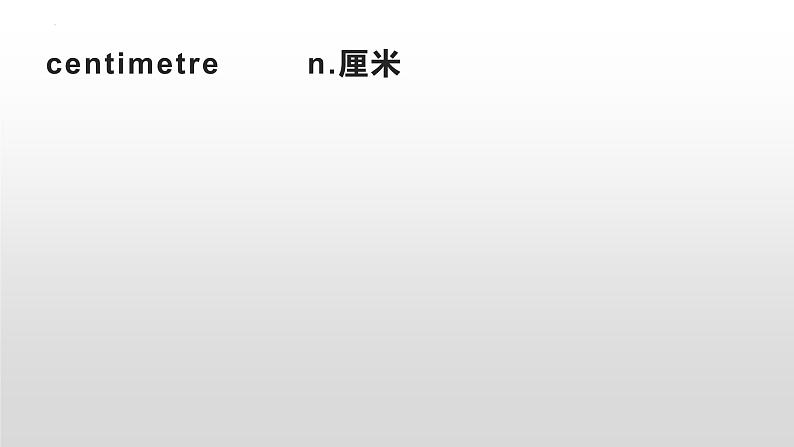 centimetre n.厘米